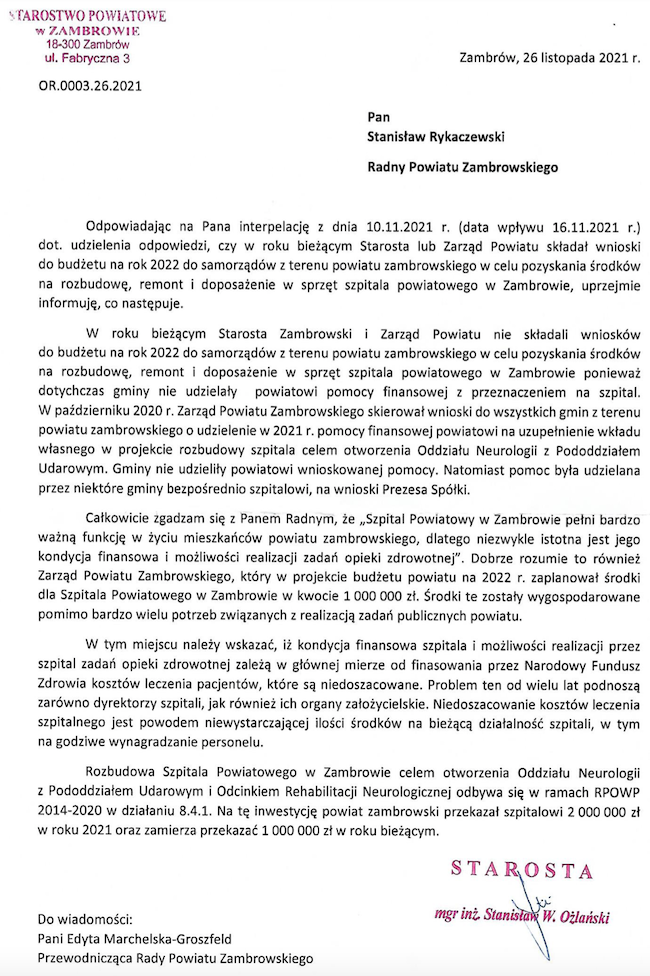 STAROSTWO POWIATOWE
w ZAMBROWIE
18-300 Zambrów
ul. Fabryczna 3

Zambrów, 26 listopada 2021 r.

OR.0003.26.2021

Pan
Stanisław Rykaczewski
Radny Powiatu Zambrowskiego

Odpowiadając na Pana interpelację z dnia 10.11.2021 r. (data wpływu 16.11.2021 r.) dot. udzielenia odpowiedzi, czy w roku bieżącym Starosta lub Zarząd Powiatu składał wnioski do budżetu na rok 2022 do samorządów z terenu powiatu zambrowskiego w celu pozyskania środków na rozbudowę, remont i doposażenie w sprzęt szpitala powiatowego w Zambrowie, uprzejmie informuję, co następuje.

W roku bieżącym Starosta Zambrowski i Zarząd Powiatu nie składali wniosków do budżetu na rok 2022 do samorządów z terenu powiatu zambrowskiego w celu pozyskania środków na rozbudowę, remont i doposażenie w sprzęt szpitala powiatowego w Zambrowie ponieważ dotychczas gminy nie udzielały powiatowi pomocy finansowej z przeznaczeniem na szpital. W październiku 2020 r. Zarząd Powiatu Zambrowskiego skierował wnioski do wszystkich gmin z terenu powiatu zambrowskiego o udzielenie w 2021 r. pomocy finansowej powiatowi na uzupełnienie wkładu własnego w projekcie rozbudowy szpitala celem otworzenia Oddziału Neurologii z Pododdziałem Udarowym. Gminy nie udzieliły powiatowi wnioskowanej pomocy. Natomiast pomoc była udzielana przez niektóre gminy bezpośrednio szpitalowi, na wnioski Prezesa Spółki.

Całkowicie zgadzam się z Panem Radnym, że „Szpital Powiatowy w Zambrowie pełni bardzo ważną funkcję w życiu mieszkańców powiatu zambrowskiego, dlatego niezwykle istotna jest jego kondycja finansowa i możliwości realizacji zadań opieki zdrowotnej". Dobrze rozumie to również Zarząd Powiatu Zambrowskiego, który w projekcie budżetu powiatu na 2022 r. zaplanował środki dla Szpitala Powiatowego w Zambrowie w kwocie 1 000 000 zł. Środki te zostały wygospodarowane pomimo bardzo wielu potrzeb związanych z realizacją zadań publicznych powiatu.

W tym miejscu należy wskazać, iż kondycja finansowa szpitala i możliwości realizacji przez szpital zadań opieki zdrowotnej zależą w głównej mierze od finasowania przez Narodowy Fundusz Zdrowia kosztów leczenia pacjentów, które są niedoszacowane. Problem ten od wielu lat podnoszą zarówno dyrektorzy szpitali, jak również ich organy założycielskie. Niedoszacowanie kosztów leczenia szpitalnego jest powodem niewystarczającej ilości środków na bieżącą działalność szpitali, w tym na godziwe wynagradzanie personelu.

Rozbudowa Szpitala Powiatowego w Zambrowie celem otworzenia Oddziału Neurologii z Pododdziałem Udarowym i Odcinkiem Rehabilitacji Neurologicznej odbywa się w ramach RPOWP 2014-2020 w działaniu 8.4.1. Na tę inwestycję powiat zambrowski przekazał szpitalowi 2 000 000 zł w roku 2021 oraz zamierza przekazać 1 000 000 zł w roku bieżącym.

STAROSTA
mgr inż. Stanisław W. Ożlański

Do wiadomości:
Pani Edyta Marchelska-Groszfeld
Przewodnicząca Rady Powiatu Zambrowskiego